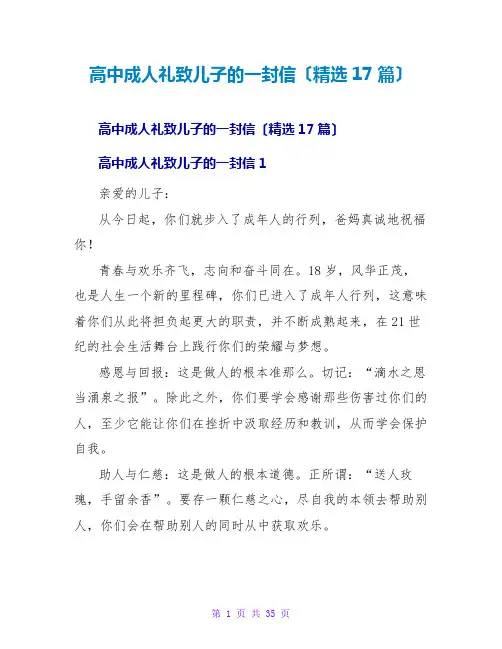 高中成人礼致儿子的一封信〔精选 17 篇〕

高中成人礼致儿子的一封信〔精选 17 篇〕

高中成人礼致儿子的一封信 1

亲爱的儿子：

从今日起，你们就步入了成年人的行列，爸妈真诚地祝福你！

青春与欢乐齐飞，志向和奋斗同在。18 岁，风华正茂，也是人生一个新的里程碑，你们已进入了成年人行列，这意味着你们从此将担负起更大的职责，并不断成熟起来，在 21 世纪的社会生活舞台上践行你们的荣耀与梦想。

感恩与回报：这是做人的根本准那么。切记：“滴水之恩当涌泉之报”。除此之外，你们要学会感谢那些伤害过你们的人，至少它能让你们在挫折中汲取经历和教训，从而学会保护自我。

助人与仁慈：这是做人的根本道德。正所谓：“送人玫瑰，手留余香”。要存一颗仁慈之心，尽自我的本领去帮助别人，你们会在帮助别人的同时从中获取欢乐。

第 1 页 共 35 页